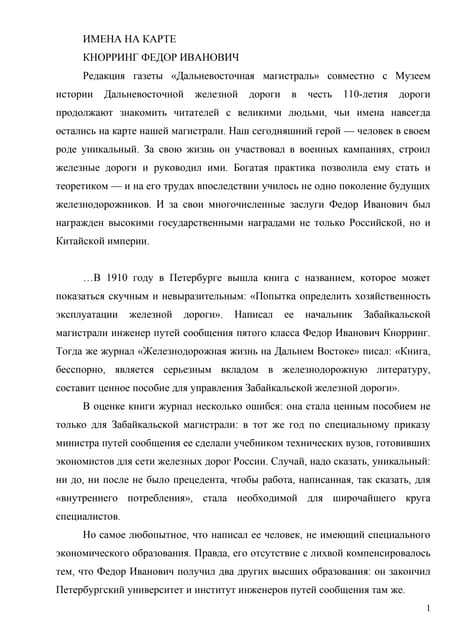 ИМЕНА НА КАРТЕ
КНОРРИНГ ФЕДОР ИВАНОВИЧ

Редакция газеты «Дальневосточная магистраль» совместно с Музеем истории Дальневосточной железной дороги в честь 110-летия дороги продолжают знакомить читателей с великими людьми, чьи имена навсегда остались на карте нашей магистрали. Наш сегодняшний герой — человек в своем роде уникальный. За свою жизнь он участвовал в военных кампаниях, строил железные дороги и руководил ими. Богатая практика позволила ему стать и теоретиком — и на его трудах впоследствии училось не одно поколение будущих железнодорожников. И за свои многочисленные заслуги Федор Иванович был награжден высокими государственными наградами не только Российской, но и Китайской империи.

…В 1910 году в Петербурге вышла книга с названием, которое может показаться скучным и невыразительным: «Попытка определить хозяйственность эксплуатации железной дороги». Написал ее начальник Забайкальской магистрали инженер путей сообщения пятого класса Федор Иванович Кнорринг. Тогда же журнал «Железнодорожная жизнь на Дальнем Востоке» писал: «Книга, бесспорно, является серьезным вкладом в железнодорожную литературу, составит ценное пособие для управления Забайкальской железной дороги».

В оценке книги журнал несколько ошибся: она стала ценным пособием не только для Забайкальской магистрали: в тот же год по специальному приказу министра путей сообщения ее сделали учебником технических вузов, готовивших экономистов для сети железных дорог России. Случай, надо сказать, уникальный: ни до, ни после не было прецедента, чтобы работа, написанная, так сказать, для «внутреннего потребления», стала необходимой для широчайшего круга специалистов.

Но самое любопытное, что написал ее человек, не имеющий специального экономического образования. Правда, его отсутствие с лихвой компенсировалось тем, что Федор Иванович получил два других высших образования: он закончил Петербургский университет и институт инженеров путей сообщения там же.

1